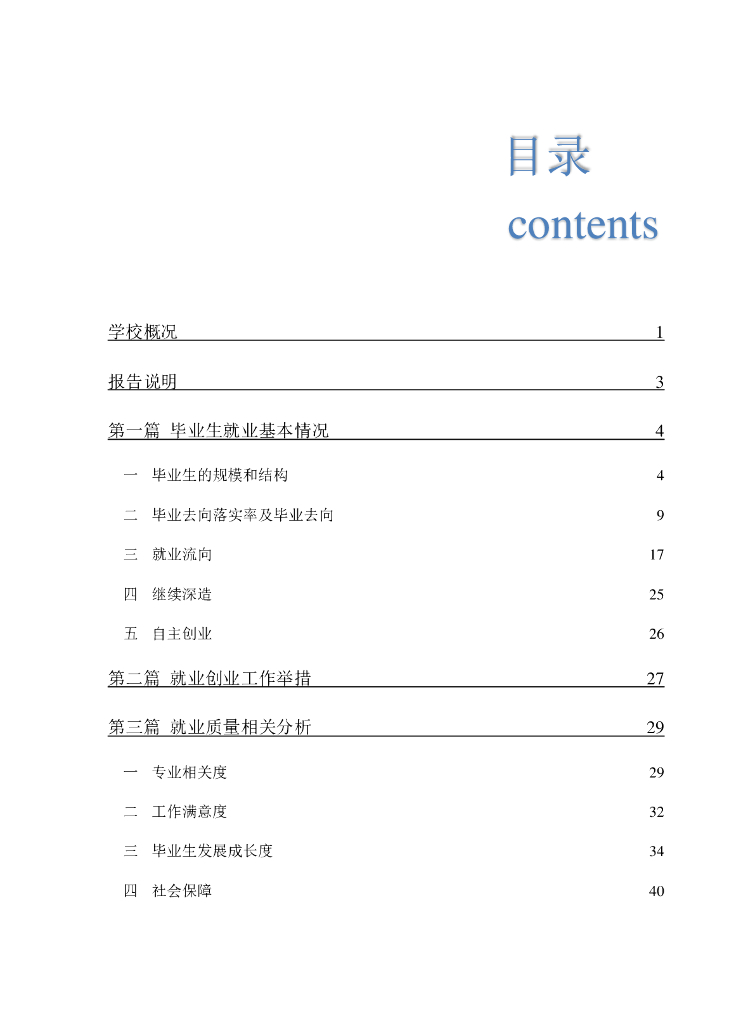 目录
contents

学校概况 1

报告说明 3

第一篇 毕业生就业基本情况 4

一 毕业生的规模和结构 4

二 毕业去向落实率及毕业去向 9

三 就业流向 17

四 继续深造 25

五 自主创业 26

第二篇 就业创业工作举措 27

第三篇 就业质量相关分析 29

一 专业相关度 29

二 工作满意度 32

三 毕业生发展成长度 34

四 社会保障 40